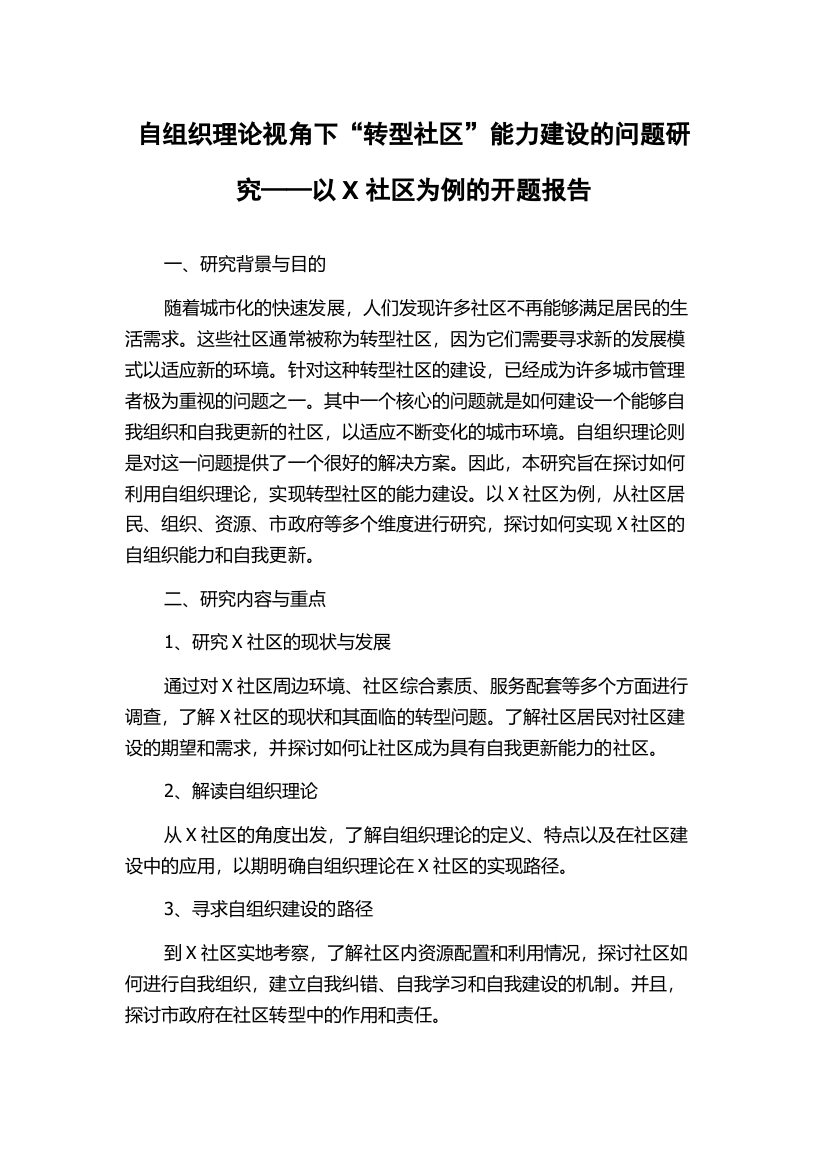 自组织理论视角下“转型社区”能力建设的问题研究——以 X 社区为例的开题报告

一、研究背景与目的

随着城市化的快速发展，人们发现许多社区不再能够满足居民的生活需求。这些社区通常被称为转型社区，因为它们需要寻求新的发展模式以适应新的环境。针对这种转型社区的建设，已经成为许多城市管理者极为重视的问题之一。其中一个核心的问题就是如何建设一个能够自我组织和自我更新的社区，以适应不断变化的城市环境。自组织理论则是对这一问题提供了一个很好的解决方案。因此，本研究旨在探讨如何利用自组织理论，实现转型社区的能力建设。以 X 社区为例，从社区居民、组织、资源、市政府等多个维度进行研究，探讨如何实现 X 社区的自组织能力和自我更新。

二、研究内容与重点

1、研究 X 社区的现状与发展

通过对 X 社区周边环境、社区综合素质、服务配套等多个方面进行调查，了解 X 社区的现状和其面临的转型问题。了解社区居民对社区建设的期望和需求，并探讨如何让社区成为具有自我更新能力的社区。

2、解读自组织理论

从 X 社区的角度出发，了解自组织理论的定义、特点以及在社区建设中的应用，以期明确自组织理论在 X 社区的实现路径。

3、寻求自组织建设的路径

到 X 社区实地考察，了解社区内资源配置和利用情况，探讨社区如何进行自我组织，建立自我纠错、自我学习和自我建设的机制。并且，探讨市政府在社区转型中的作用和责任。